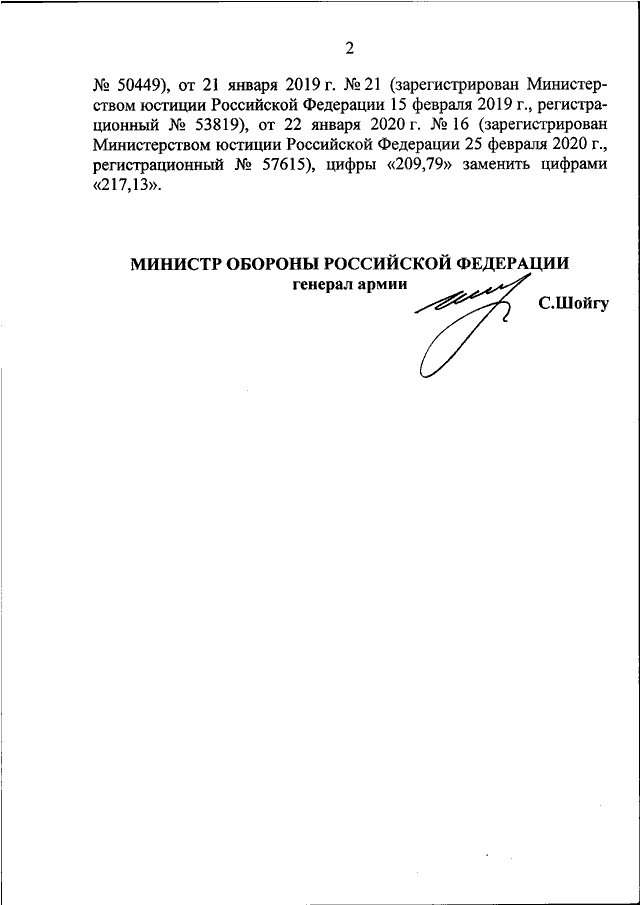 2

№ 50449), от 21 января 2019 г. № 21 (зарегистрирован Министерством юстиции Российской Федерации 15 февраля 2019 г., регистрационный № 53819), от 22 января 2020 г. № 16 (зарегистрирован Министерством юстиции Российской Федерации 25 февраля 2020 г., регистрационный № 57615), цифры «209,79» заменить цифрами «217,13».

МИНИСТР ОБОРОНЫ РОССИЙСКОЙ ФЕДЕРАЦИИ
генерал армии
С.Шойгу